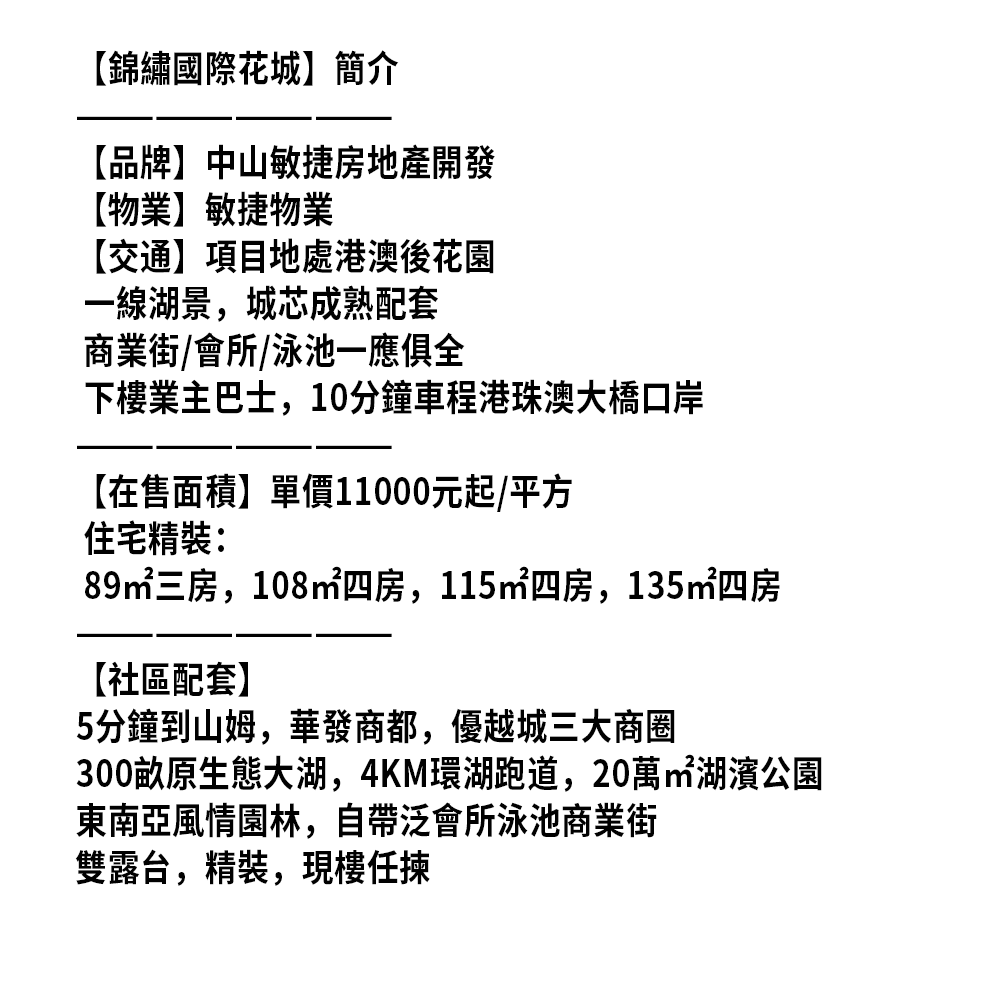 【錦繡國際花城】簡介
————————

【品牌】中山敏捷房地產開發
【物業】敏捷物業
【交通】項目地處港澳後花園
一線湖景，城芯成熟配套
商業街/會所/泳池一應俱全
下樓業主巴士，10分鐘車程港珠澳大橋口岸
————————

【在售面積】單價11000元起/平方
住宅精裝：
89㎡三房，108㎡四房，115㎡四房，135㎡四房
————————

【社區配套】
5分鐘到山姆，華發商都，優越城三大商圈
300畝原生態大湖，4KM環湖跑道，20萬㎡湖濱公園
東南亞風情園林，自帶泛會所泳池商業街
雙露台，精裝，現樓任揀